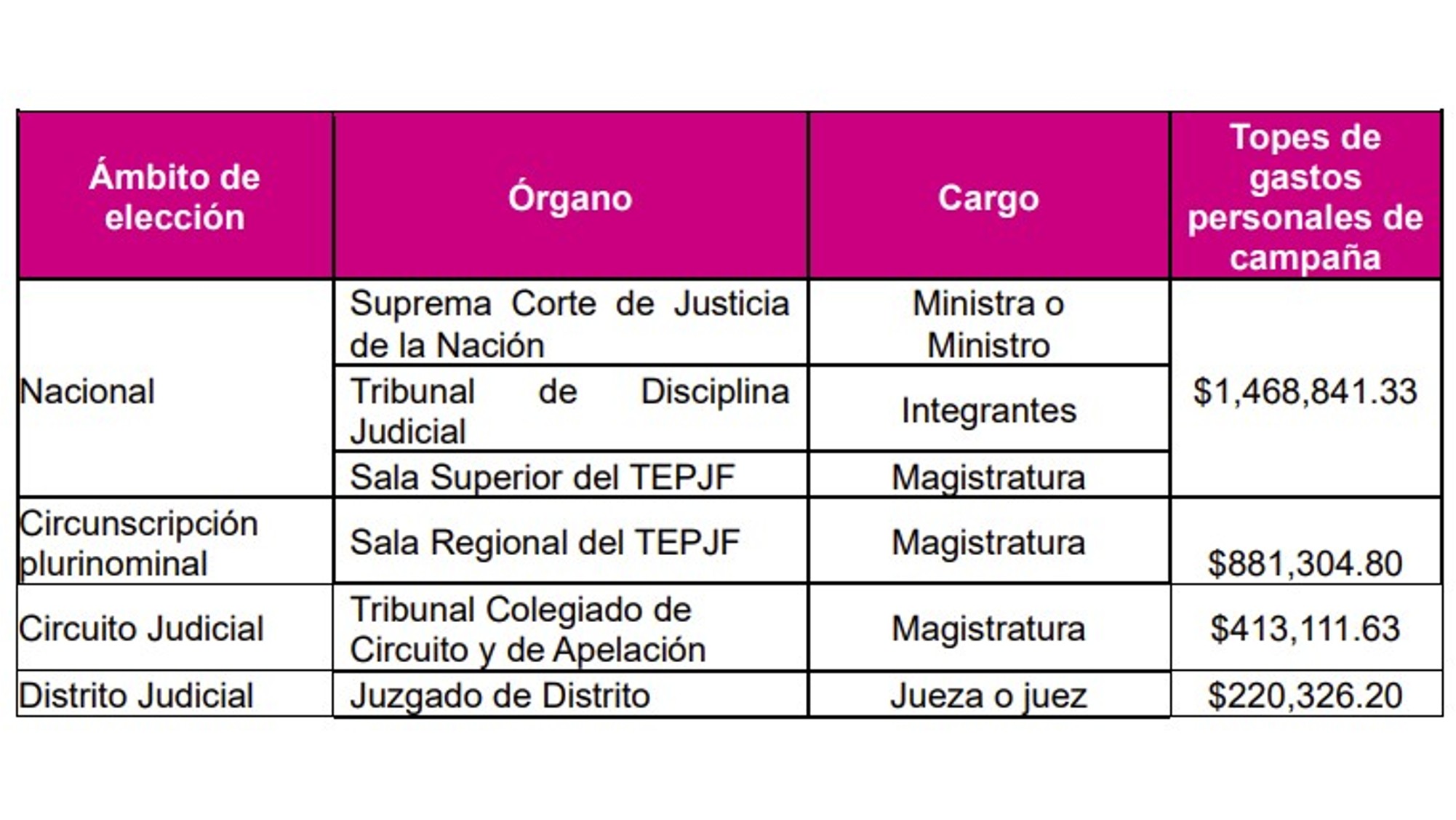 | Ámbito de elección | Órgano | Cargo | Topes de gastos personales de campaña |
|---|---|---|---|
| Nacional | Suprema Corte de Justicia de la Nación | Ministra o Ministro | $1,468,841.33 |
| | Tribunal de Disciplina Judicial | Integrantes | |
| | Sala Superior del TEPJF | Magistratura | |
| Circunscripción plurinominal | Sala Regional del TEPJF | Magistratura | $881,304.80 |
| Circuito Judicial | Tribunal Colegiado de Circuito y de Apelación | Magistratura | $413,111.63 |
| Distrito Judicial | Juzgado de Distrito | Jueza o juez | $220,326.20 |